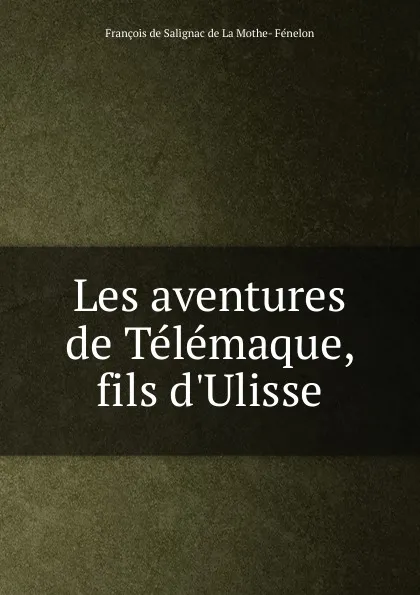 François de Salignac de La Mothe- Fénelon

Les aventures de Télémaque, fils d'Ulisse